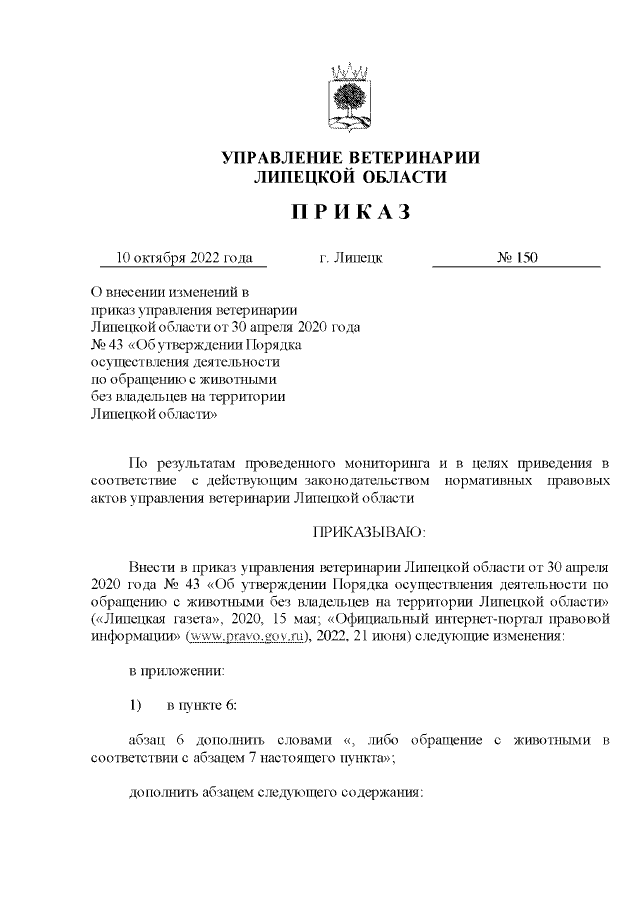 УПРАВЛЕНИЕ ВЕТЕРИНАРИИ
ЛИПЕЦКОЙ ОБЛАСТИ

П Р И К А З

10 октября 2022 года г. Липецк № 150

О внесении изменений в приказ управления ветеринарии Липецкой области от 30 апреля 2020 года № 43 «Об утверждении Порядка осуществления деятельности по обращению с животными без владельцев на территории Липецкой области»

По результатам проведенного мониторинга и в целях приведения в соответствие с действующим законодательством нормативных правовых актов управления ветеринарии Липецкой области

ПРИКАЗЫВАЮ:

Внести в приказ управления ветеринарии Липецкой области от 30 апреля 2020 года № 43 «Об утверждении Порядка осуществления деятельности по обращению с животными без владельцев на территории Липецкой области» («Липецкая газета», 2020, 15 мая; «Официальный интернет-портал правовой информации» (www.pravo.gov.ru), 2022, 21 июня) следующие изменения:

в приложении:

1) в пункте 6:

абзац 6 дополнить словами «, либо обращение с животными в соответствии с абзацем 7 настоящего пункта»;

дополнить абзацем следующего содержания: